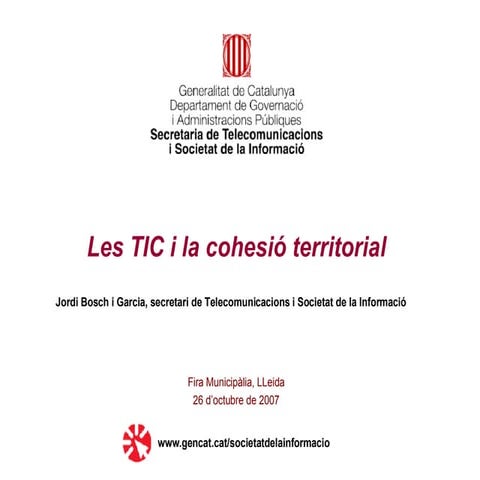 Generalitat de Catalunya
Departament de Governació
i Administracions Públiques
Secretaria de Telecomunicacions
i Societat de la Informació

Les TIC i la cohesió territorial

Jordi Bosch i Garcia, secretari de Telecomunicacions i Societat de la Informació

Fira Municipàlia, LLeida
26 d'octubre de 2007

www.gencat.cat/societatdelainformacio